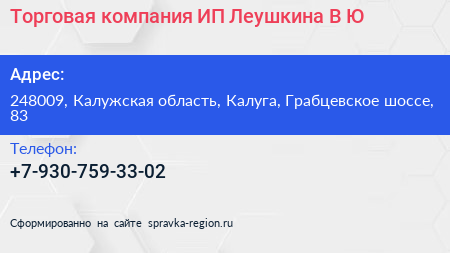 Торговая компания ИП Леушкина В Ю

Адрес:

248009, Калужская область, Калуга, Грабцевское шоссе, 83

Телефон:

+7-930-759-33-02

Сформированно на сайте spravka-region.ru